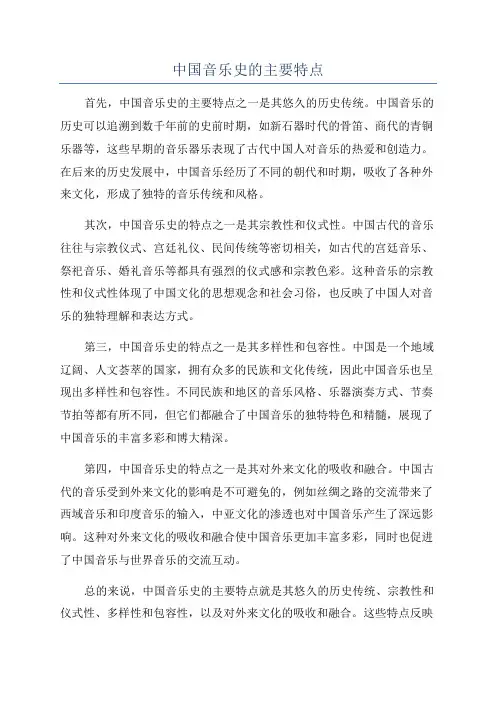 中国音乐史的主要特点

首先，中国音乐史的主要特点之一是其悠久的历史传统。中国音乐的历史可以追溯到数千年前的史前时期，如新石器时代的骨笛、商代的青铜乐器等，这些早期的音乐器乐表现了古代中国人对音乐的热爱和创造力。在后来的历史发展中，中国音乐经历了不同的朝代和时期，吸收了各种外来文化，形成了独特的音乐传统和风格。

其次，中国音乐史的特点之一是其宗教性和仪式性。中国古代的音乐往往与宗教仪式、宫廷礼仪、民间传统等密切相关，如古代的宫廷音乐、祭祀音乐、婚礼音乐等都具有强烈的仪式感和宗教色彩。这种音乐的宗教性和仪式性体现了中国文化的思想观念和社会习俗，也反映了中国人对音乐的独特理解和表达方式。

第三，中国音乐史的特点之一是其多样性和包容性。中国是一个地域辽阔、人文荟萃的国家，拥有众多的民族和文化传统，因此中国音乐也呈现出多样性和包容性。不同民族和地区的音乐风格、乐器演奏方式、节奏节拍等都有所不同，但它们都融合了中国音乐的独特特色和精髓，展现了中国音乐的丰富多彩和博大精深。

第四，中国音乐史的特点之一是其对外来文化的吸收和融合。中国古代的音乐受到外来文化的影响是不可避免的，例如丝绸之路的交流带来了西域音乐和印度音乐的输入，中亚文化的渗透也对中国音乐产生了深远影响。这种对外来文化的吸收和融合使中国音乐更加丰富多彩，同时也促进了中国音乐与世界音乐的交流互动。

总的来说，中国音乐史的主要特点就是其悠久的历史传统、宗教性和仪式性、多样性和包容性，以及对外来文化的吸收和融合。这些特点反映